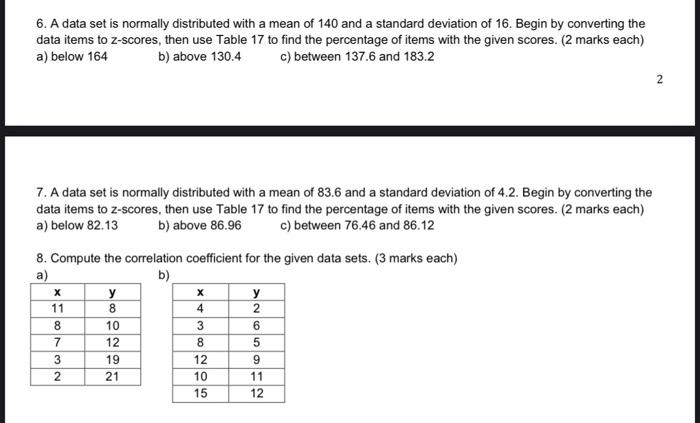 6. A data set is normally distributed with a mean of 140 and a standard deviation of 16. Begin by converting the data items to z-scores, then use Table 17 to find the percentage of items with the given scores. (2 marks each)
a) below 164 b) above 130.4 c) between 137.6 and 183.2

2

7. A data set is normally distributed with a mean of 83.6 and a standard deviation of 4.2. Begin by converting the data items to z-scores, then use Table 17 to find the percentage of items with the given scores. (2 marks each)
a) below 82.13 b) above 86.96 c) between 76.46 and 86.12

8. Compute the correlation coefficient for the given data sets. (3 marks each)
a)

| x | y |
|---|---|
| 11 | 8 |
| 8 | 10 |
| 7 | 12 |
| 3 | 19 |
| 2 | 21 |

b)

| x | y |
|---|---|
| 4 | 2 |
| 3 | 6 |
| 8 | 5 |
| 12 | 9 |
| 10 | 11 |
| 15 | 12 |